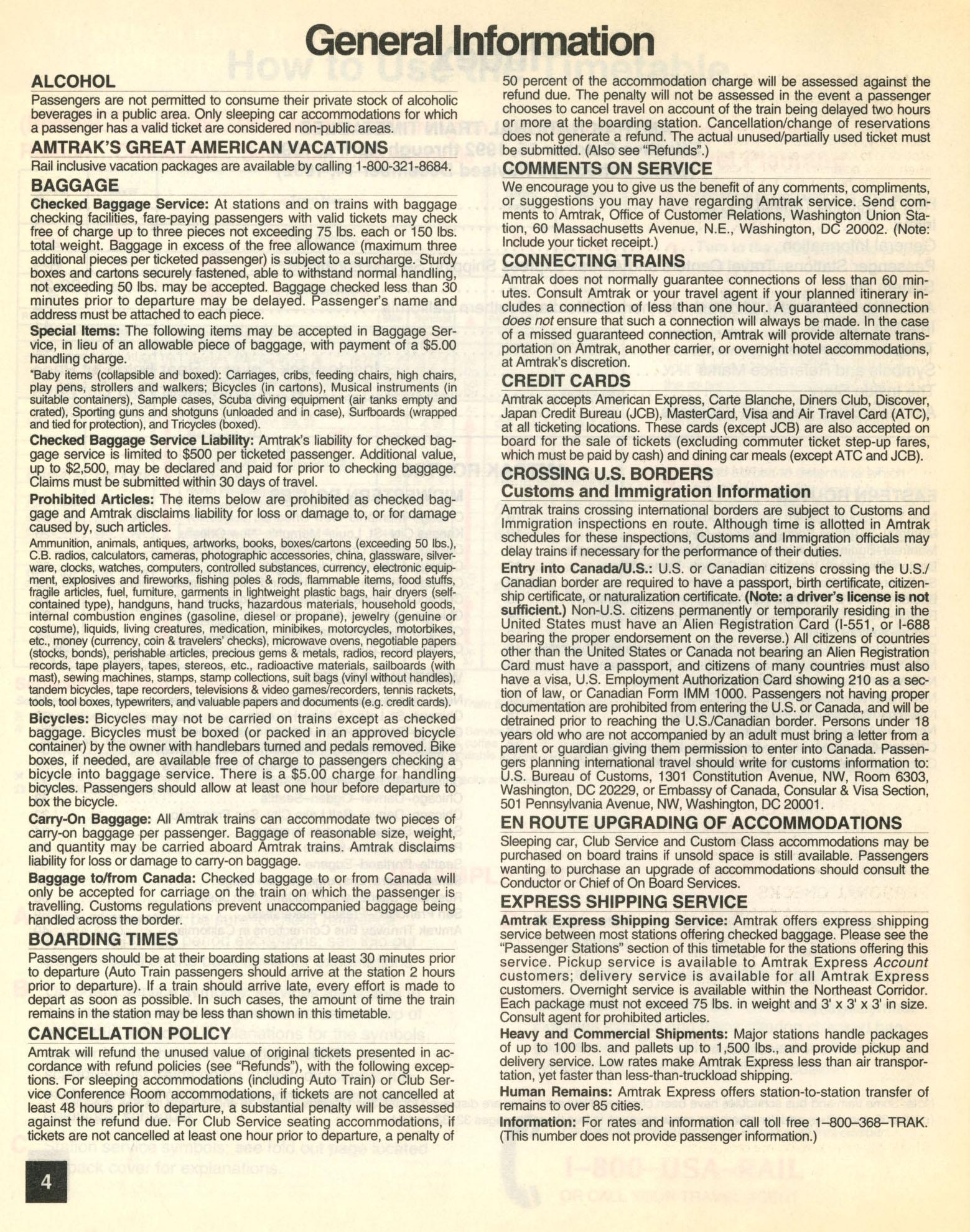 General Information

ALCOHOL
Passengers are not permitted to consume their private stock of alcoholic beverages in a public area. Only sleeping car accommodations for which a passenger has a valid ticket are considered non-public areas.

AMTRAK'S GREAT AMERICAN VACATIONS
Rail inclusive vacation packages are available by calling 1-800-321-8684.

BAGGAGE
Checked Baggage Service: At stations and on trains with baggage checking facilities, fare-paying passengers with valid tickets may check free of charge up to three pieces not exceeding 75 lbs. each or 150 lbs. total weight. Baggage in excess of the free allowance (maximum three additional pieces per ticketed passenger) is subject to a surcharge. Sturdy boxes and cartons securely fastened, able to withstand normal handling, not exceeding 50 lbs. may be accepted. Baggage checked less than 30 minutes prior to departure may be delayed. Passenger's name and address must be attached to each piece.

Special Items: The following items may be accepted in Baggage Service, in lieu of an allowable piece of baggage, with payment of a $5.00 handling charge.

*Baby items (collapsible and boxed): Carriages, cribs, feeding chairs, high chairs, play pens, strollers and walkers; Bicycles (in cartons), Musical instruments (in suitable containers), Sample cases, Scuba diving equipment (air tanks empty and crated), Sporting guns and shotguns (unloaded and in case), Surfboards (wrapped and tied for protection), and Tricycles (boxed).

Checked Baggage Service Liability: Amtrak's liability for checked baggage service is limited to $500 per ticketed passenger. Additional value, up to $2,500, may be declared and paid for prior to checking baggage. Claims must be submitted within 30 days of travel.

Prohibited Articles: The items below are prohibited as checked baggage and Amtrak disclaims liability for loss or damage to, or for damage caused by, such articles.

Ammunition, animals, antiques, artworks, books, boxes/cartons (exceeding 50 lbs.), C.B. radios, calculators, cameras, photographic accessories, china, glassware, silverware, clocks, watches, computers, controlled substances, currency, electronic equipment, explosives and fireworks, fishing poles & rods, flammable items, food stuffs, fragile articles, fuel, furniture, garments in lightweight plastic bags, hair dryers (self-contained type), handguns, hand trucks, hazardous materials, household goods, internal combustion engines (gasoline, diesel or propane), jewelry (genuine or costume), liquids, living creatures, medication, minibikes, motorcycles, motorbikes, etc., money (currency, coin & travelers' checks), microwave ovens, negotiable papers (stocks, bonds), perishable articles, precious gems & metals, radios, record players, records, tape players, tapes, stereos, etc., radioactive materials, sailboards (with mast), sewing machines, stamps, stamp collections, suit bags (vinyl without handles), tandem bicycles, tape recorders, televisions & video games/recorders, tennis rackets, tools, tool boxes, typewriters, and valuable papers and documents (e.g. credit cards).

Bicycles: Bicycles may not be carried on trains except as checked baggage. Bicycles must be boxed (or packed in an approved bicycle container) by the owner with handlebars turned and pedals removed. Bike boxes, if needed, are available free of charge to passengers checking a bicycle into baggage service. There is a $5.00 charge for handling bicycles. Passengers should allow at least one hour before departure to box the bicycle.

Carry-On Baggage: All Amtrak trains can accommodate two pieces of carry-on baggage per passenger. Baggage of reasonable size, weight, and quantity may be carried aboard Amtrak trains. Amtrak disclaims liability for loss or damage to carry-on baggage.

Baggage to/from Canada: Checked baggage to or from Canada will only be accepted for carriage on the train on which the passenger is travelling. Customs regulations prevent unaccompanied baggage being handled across the border.

BOARDING TIMES
Passengers should be at their boarding stations at least 30 minutes prior to departure (Auto Train passengers should arrive at the station 2 hours prior to departure). If a train should arrive late, every effort is made to depart as soon as possible. In such cases, the amount of time the train remains in the station may be less than shown in this timetable.

CANCELLATION POLICY
Amtrak will refund the unused value of original tickets presented in accordance with refund policies (see "Refunds"), with the following exceptions. For sleeping accommodations (including Auto Train) or Club Service Conference Room accommodations, if tickets are not cancelled at least 48 hours prior to departure, a substantial penalty will be assessed against the refund due. For Club Service seating accommodations, if tickets are not cancelled at least one hour prior to departure, a penalty of 50 percent of the accommodation charge will be assessed against the refund due. The penalty will not be assessed in the event a passenger chooses to cancel travel on account of the train being delayed two hours or more at the boarding station. Cancellation/change of reservations does not generate a refund. The actual unused/partially used ticket must be submitted. (Also see "Refunds".)

COMMENTS ON SERVICE
We encourage you to give us the benefit of any comments, compliments, or suggestions you may have regarding Amtrak service. Send comments to Amtrak, Office of Customer Relations, Washington Union Station, 60 Massachusetts Avenue, N.E., Washington, DC 20002. (Note: Include your ticket receipt.)

CONNECTING TRAINS
Amtrak does not normally guarantee connections of less than 60 minutes. Consult Amtrak or your travel agent if your planned itinerary includes a connection of less than one hour. A guaranteed connection does not ensure that such a connection will always be made. In the case of a missed guaranteed connection, Amtrak will provide alternate transportation on Amtrak, another carrier, or overnight hotel accommodations, at Amtrak's discretion.

CREDIT CARDS
Amtrak accepts American Express, Carte Blanche, Diners Club, Discover, Japan Credit Bureau (JCB), MasterCard, Visa and Air Travel Card (ATC), at all ticketing locations. These cards (except JCB) are also accepted on board for the sale of tickets (excluding commuter ticket step-up fares, which must be paid by cash) and dining car meals (except ATC and JCB).

CROSSING U.S. BORDERS
Customs and Immigration Information
Amtrak trains crossing international borders are subject to Customs and Immigration inspections en route. Although time is allotted in Amtrak schedules for these inspections, Customs and Immigration officials may delay trains if necessary for the performance of their duties.

Entry into Canada/U.S.: U.S. or Canadian citizens crossing the U.S./Canadian border are required to have a passport, birth certificate, citizenship certificate, or naturalization certificate. (Note: a driver's license is not sufficient.) Non-U.S. citizens permanently or temporarily residing in the United States must have an Alien Registration Card (I-551, or I-688 bearing the proper endorsement on the reverse.) All citizens of countries other than the United States or Canada not bearing an Alien Registration Card must have a passport, and citizens of many countries must also have a visa, U.S. Employment Authorization Card showing 210 as a section of law, or Canadian Form IMM 1000. Passengers not having proper documentation are prohibited from entering the U.S. or Canada, and will be detrained prior to reaching the U.S./Canadian border. Persons under 18 years old who are not accompanied by an adult must bring a letter from a parent or guardian giving them permission to enter into Canada. Passengers planning international travel should write for customs information to: U.S. Bureau of Customs, 1301 Constitution Avenue, NW, Room 6303, Washington, DC 20229, or Embassy of Canada, Consular & Visa Section, 501 Pennsylvania Avenue, NW, Washington, DC 20001.

EN ROUTE UPGRADING OF ACCOMMODATIONS
Sleeping car, Club Service and Custom Class accommodations may be purchased on board trains if unsold space is still available. Passengers wanting to purchase an upgrade of accommodations should consult the Conductor or Chief of On Board Services.

EXPRESS SHIPPING SERVICE
Amtrak Express Shipping Service: Amtrak offers express shipping service between most stations offering checked baggage. Please see the "Passenger Stations" section of this timetable for the stations offering this service. Pickup service is available to Amtrak Express Account customers; delivery service is available for all Amtrak Express customers. Overnight service is available within the Northeast Corridor. Each package must not exceed 75 lbs. in weight and 3' x 3' x 3' in size. Consult agent for prohibited articles.

Heavy and Commercial Shipments: Major stations handle packages of up to 100 lbs. and pallets up to 1,500 lbs., and provide pickup and delivery service. Low rates make Amtrak Express less than air transportation, yet faster than less-than-truckload shipping.

Human Remains: Amtrak Express offers station-to-station transfer of remains to over 85 cities.

Information: For rates and information call toll free 1–800–368–TRAK. (This number does not provide passenger information.)

4